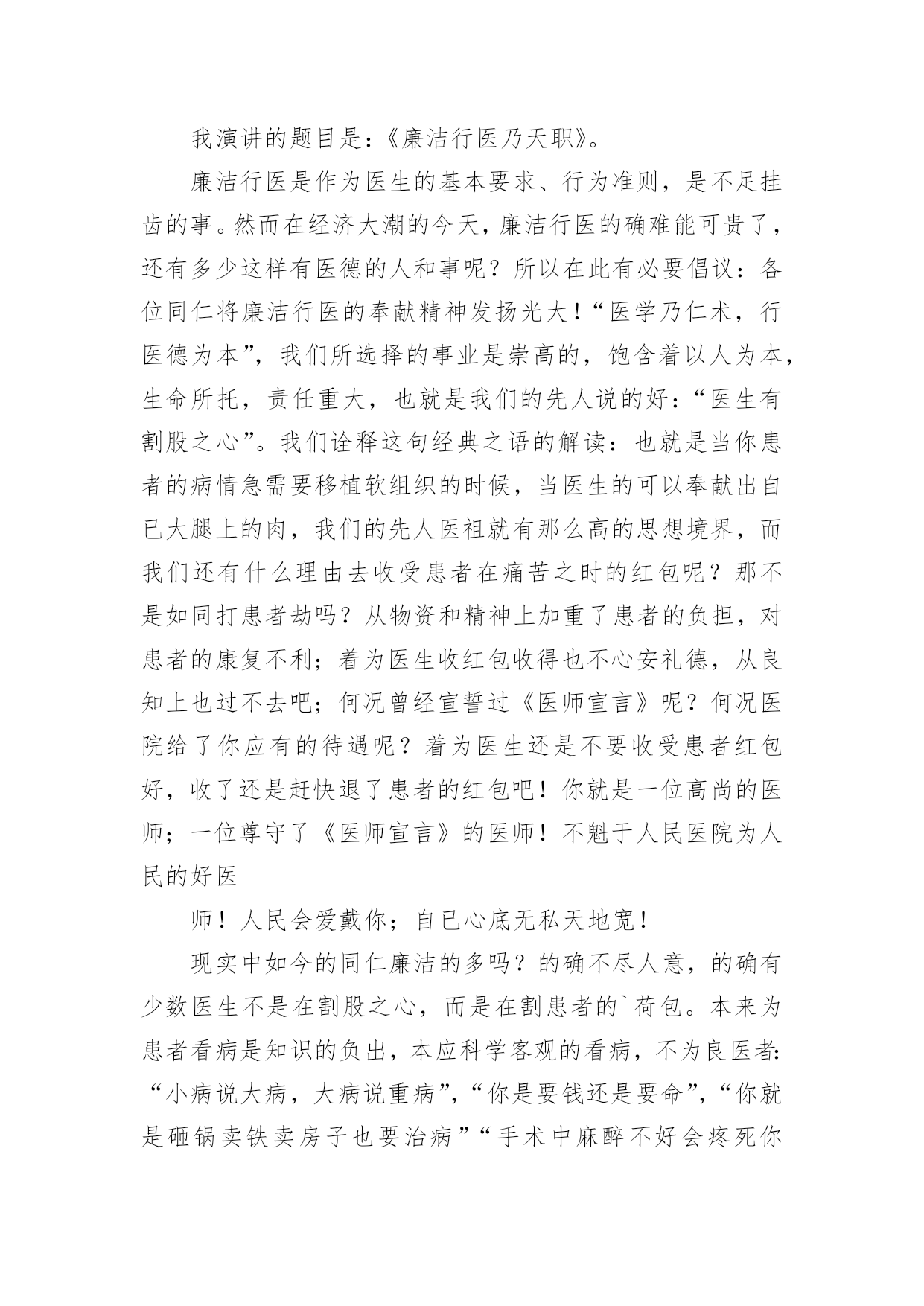 我演讲的题目是：《廉洁行医乃天职》。

廉洁行医是作为医生的基本要求、行为准则，是不足挂齿的事。然而在经济大潮的今天，廉洁行医的确难能可贵了，还有多少这样有医德的人和事呢？所以在此有必要倡议：各位同仁将廉洁行医的奉献精神发扬光大！“医学乃仁术，行医德为本”，我们所选择的事业是崇高的，饱含着以人为本，生命所托，责任重大，也就是我们的先人说的好：“医生有割股之心”。我们诠释这句经典之语的解读：也就是当你患者的病情急需要移植软组织的时候，当医生的可以奉献出自已大腿上的肉，我们的先人医祖就有那么高的思想境界，而我们还有什么理由去收受患者在痛苦之时的红包呢？那不是如同打患者劫吗？从物资和精神上加重了患者的负担，对患者的康复不利；着为医生收红包收得也不心安礼德，从良知上也过不去吧；何况曾经宣誓过《医师宣言》呢？何况医院给了你应有的待遇呢？着为医生还是不要收受患者红包好，收了还是赶快退了患者的红包吧！你就是一位高尚的医师；一位尊守了《医师宣言》的医师！不魁于人民医院为人民的好医

师！人民会爱戴你；自已心底无私天地宽！

现实中如今的同仁廉洁的多吗？的确不尽人意，的确有少数医生不是在割股之心，而是在割患者的`荷包。本来为患者看病是知识的负出，本应科学客观的看病，不为良医者：“小病说大病，大病说重病”，“你是要钱还是要命”，“你就是砸锅卖铁卖房子也要治病”“手术中麻醉不好会疼死你